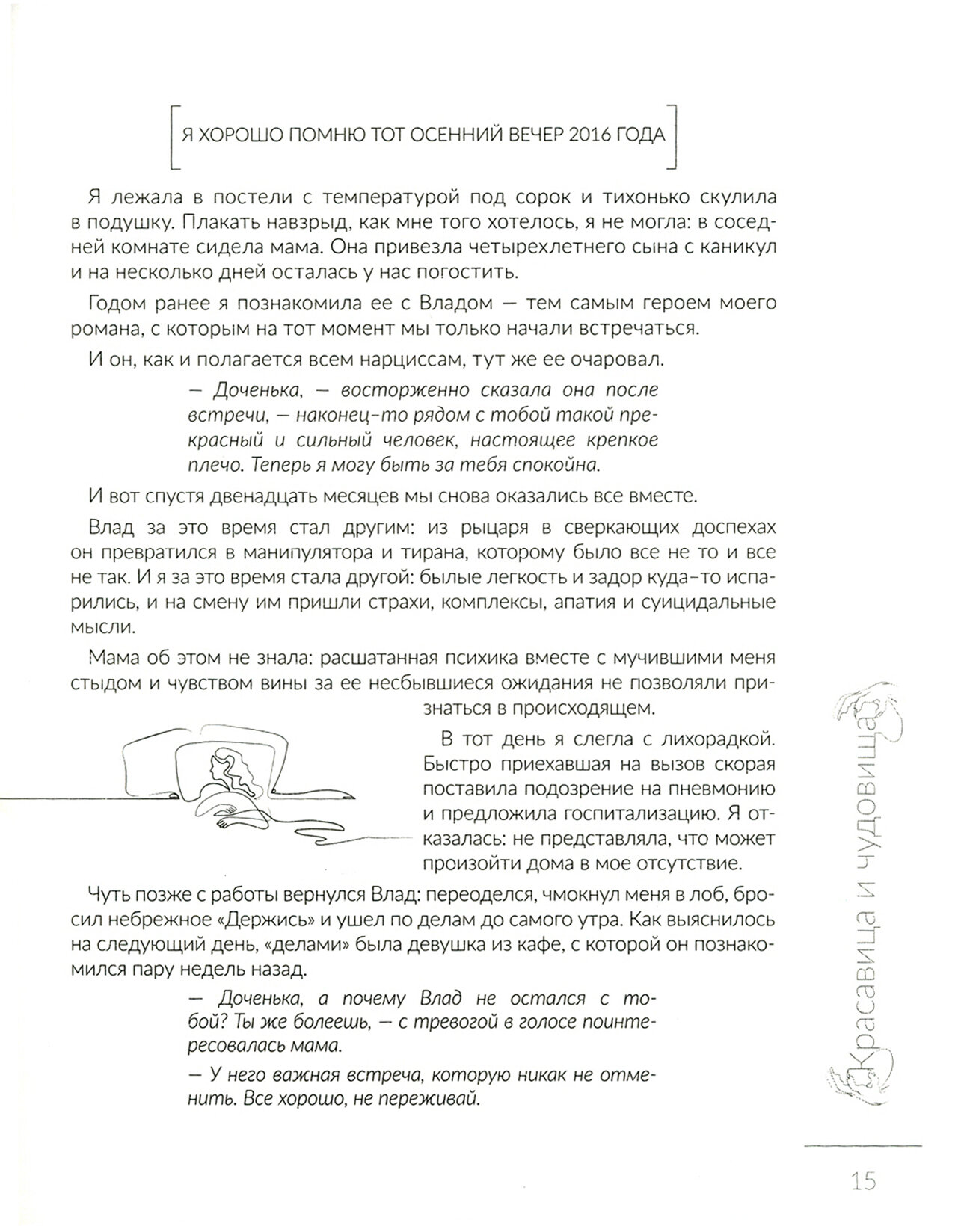 Я ХОРОШО ПОМНЮ ТОТ ОСЕННИЙ ВЕЧЕР 2016 ГОДА

Я лежала в постели с температурой под сорок и тихонько скулила в подушку. Плакать навзрыд, как мне того хотелось, я не могла: в соседней комнате сидела мама. Она привезла четырехлетнего сына с каникул и на несколько дней осталась у нас погостить.

Годом ранее я познакомила ее с Владом — тем самым героем моего романа, с которым на тот момент мы только начали встречаться.

И он, как и полагается всем нарциссам, тут же ее очаровал.

— Доченька, — восторженно сказала она после встречи, — наконец-то рядом с тобой такой прекрасный и сильный человек, настоящее крепкое плечо. Теперь я могу быть за тебя спокойна.

И вот спустя двенадцать месяцев мы снова оказались все вместе.

Влад за это время стал другим: из рыцаря в сверкающих доспехах он превратился в манипулятора и тирана, которому было все не то и все не так. И я за это время стала другой: былые легкость и задор куда-то испарились, и на смену им пришли страхи, комплексы, апатия и суицидальные мысли.

Мама об этом не знала: расшатанная психика вместе с мучившими меня стыдом и чувством вины за ее несбывшиеся ожидания не позволяли признаться в происходящем.

В тот день я слегла с лихорадкой. Быстро приехавшая на вызов скорая поставила подозрение на пневмонию и предложила госпитализацию. Я отказалась: не представляла, что может произойти дома в мое отсутствие.

Чуть позже с работы вернулся Влад: переоделся, чмокнул меня в лоб, бросил небрежное «Держись» и ушел по делам до самого утра. Как выяснилось на следующий день, «делами» была девушка из кафе, с которой он познакомился пару недель назад.

— Доченька, а почему Влад не остался с тобой? Ты же болеешь, — с тревогой в голосе поинтересовалась мама.

— У него важная встреча, которую никак не отменить. Все хорошо, не переживай.

Красавица и чудовища

15